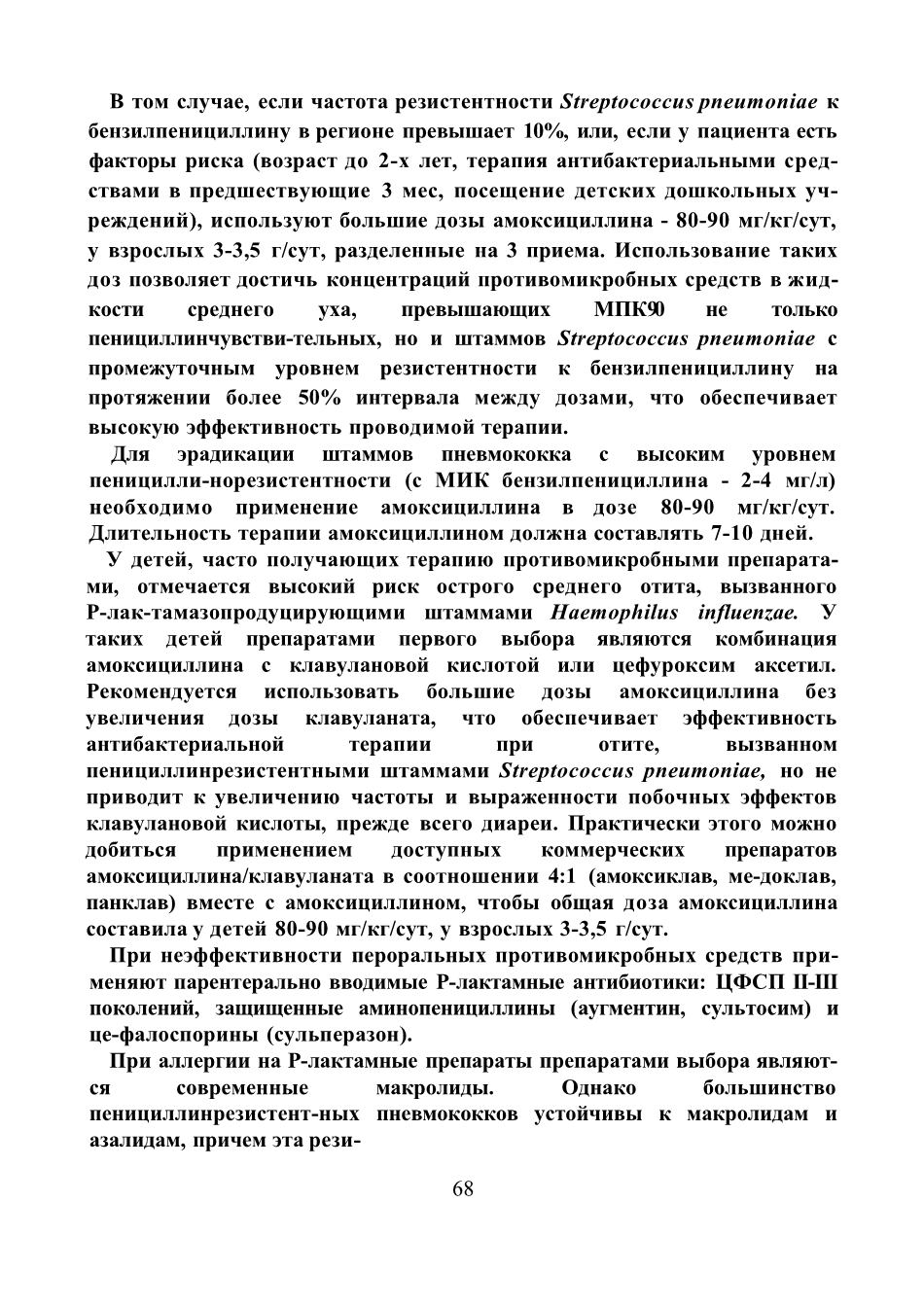 В том случае, если частота резистентности Streptococcus pneumoniae к бензилпенициллину в регионе превышает 10%, или, если у пациента есть факторы риска (возраст до 2-х лет, терапия антибактериальными средствами в предшествующие 3 мес, посещение детских дошкольных учреждений), используют большие дозы амоксициллина - 80-90 мг/кг/сут, у взрослых 3-3,5 г/сут, разделенные на 3 приема. Использование таких доз позволяет достичь концентраций противомикробных средств в жидкости среднего уха, превышающих МПК90 не только пенициллинчувстви-тельных, но и штаммов Streptococcus pneumoniae с промежуточным уровнем резистентности к бензилпенициллину на протяжении более 50% интервала между дозами, что обеспечивает высокую эффективность проводимой терапии.

Для эрадикации штаммов пневмококка с высоким уровнем пеницилли-норезистентности (с МИК бензилпенициллина - 2-4 мг/л) необходимо применение амоксициллина в дозе 80-90 мг/кг/сут. Длительность терапии амоксициллином должна составлять 7-10 дней.

У детей, часто получающих терапию противомикробными препаратами, отмечается высокий риск острого среднего отита, вызванного Р-лак-тамазопродуцирующими штаммами Haemophilus influenzae. У таких детей препаратами первого выбора являются комбинация амоксициллина с клавулановой кислотой или цефуроксим аксетил. Рекомендуется использовать большие дозы амоксициллина без увеличения дозы клавуланата, что обеспечивает эффективность антибактериальной терапии при отите, вызванном пенициллинрезистентными штаммами Streptococcus pneumoniae, но не приводит к увеличению частоты и выраженности побочных эффектов клавулановой кислоты, прежде всего диареи. Практически этого можно добиться применением доступных коммерческих препаратов амоксициллина/клавуланата в соотношении 4:1 (амоксиклав, ме-доклав, панклав) вместе с амоксициллином, чтобы общая доза амоксициллина составила у детей 80-90 мг/кг/сут, у взрослых 3-3,5 г/сут.

При неэффективности пероральных противомикробных средств применяют парентерально вводимые Р-лактамные антибиотики: ЦФСП II-III поколений, защищенные аминопенициллины (аугментин, сультосим) и це-фалоспорины (сульперазон).

При аллергии на Р-лактамные препараты препаратами выбора являются современные макролиды. Однако большинство пенициллинрезистент-ных пневмококков устойчивы к макролидам и азалидам, причем эта рези-

68